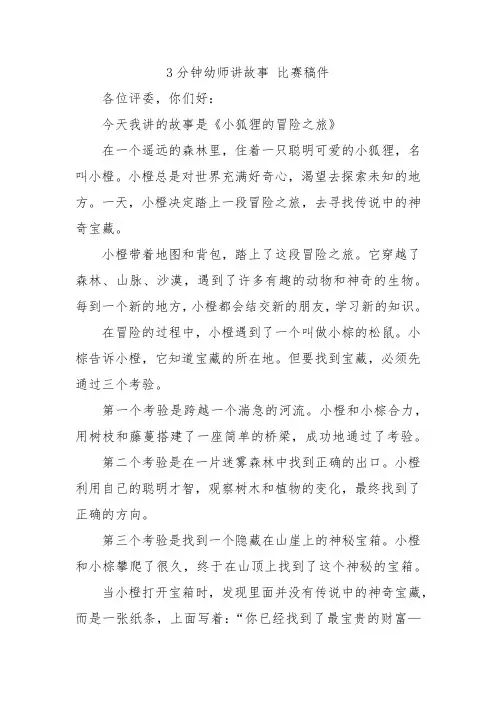 3分钟幼师讲故事 比赛稿件

各位评委，你们好：

今天我讲的故事是《小狐狸的冒险之旅》

在一个遥远的森林里，住着一只聪明可爱的小狐狸，名叫小橙。小橙总是对世界充满好奇心，渴望去探索未知的地方。一天，小橙决定踏上一段冒险之旅，去寻找传说中的神奇宝藏。

小橙带着地图和背包，踏上了这段冒险之旅。它穿越了森林、山脉、沙漠，遇到了许多有趣的动物和神奇的生物。每到一个新的地方，小橙都会结交新的朋友，学习新的知识。

在冒险的过程中，小橙遇到了一个叫做小棕的松鼠。小棕告诉小橙，它知道宝藏的所在地。但要找到宝藏，必须先通过三个考验。

第一个考验是跨越一个湍急的河流。小橙和小棕合力，用树枝和藤蔓搭建了一座简单的桥梁，成功地通过了考验。

第二个考验是在一片迷雾森林中找到正确的出口。小橙利用自己的聪明才智，观察树木和植物的变化，最终找到了正确的方向。

第三个考验是找到一个隐藏在山崖上的神秘宝箱。小橙和小棕攀爬了很久，终于在山顶上找到了这个神秘的宝箱。

当小橙打开宝箱时，发现里面并没有传说中的神奇宝藏，而是一张纸条，上面写着：“你已经找到了最宝贵的财富—